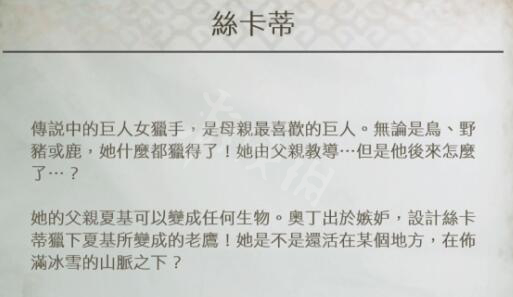 絲卡蒂

傳說中的巨人女獵手，是母親最喜歡的巨人。無論是鳥、野豬或鹿，她什麼都獵得了！她由父親教導…但是他後來怎麼了…？

她的父親夏基可以變成任何生物。奧丁出於嫉妒，設計絲卡蒂獵下夏基所變成的老鷹！她是不是還活在某個地方，在佈滿冰雪的山脈之下？